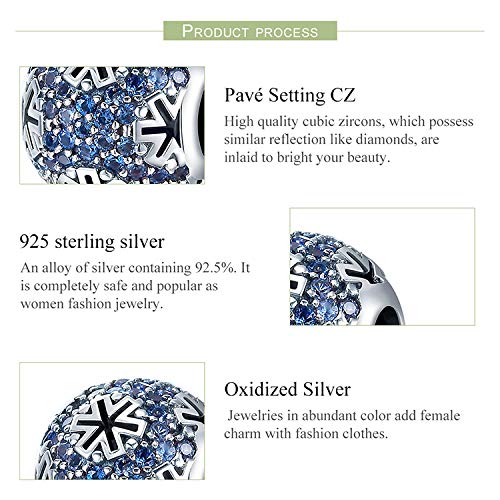 PRODUCT PROCESS

Pavé Setting CZ

High quality cubic zircons, which possess similar reflection like diamonds, are inlaid to bright your beauty.

925 sterling silver

An alloy of silver containing 92.5%. It is completely safe and popular as women fashion jewelry.

Oxidized Silver

Jewelries in abundant color add female charm with fashion clothes.